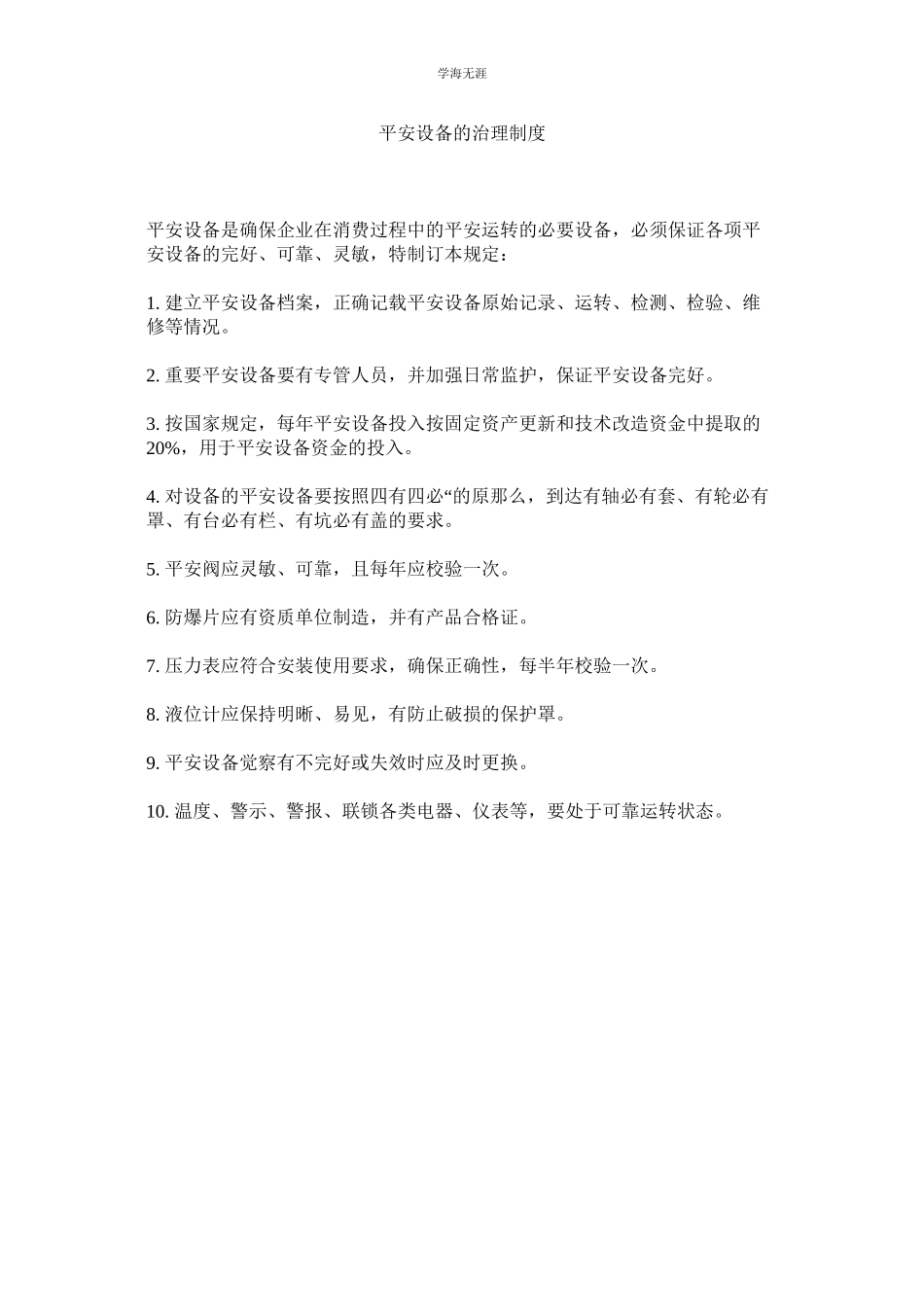 学海无涯

平安设备的治理制度

平安设备是确保企业在消费过程中的平安运转的必要设备，必须保证各项平安设备的完好、可靠、灵敏，特制订本规定：

1. 建立平安设备档案，正确记载平安设备原始记录、运转、检测、检验、维修等情况。

2. 重要平安设备要有专管人员，并加强日常监护，保证平安设备完好。

3. 按国家规定，每年平安设备投入按固定资产更新和技术改造资金中提取的20%，用于平安设备资金的投入。

4. 对设备的平安设备要按照四有四必“的原那么，到达有轴必有套、有轮必有罩、有台必有栏、有坑必有盖的要求。

5. 平安阀应灵敏、可靠，且每年应校验一次。

6. 防爆片应有资质单位制造，并有产品合格证。

7. 压力表应符合安装使用要求，确保正确性，每半年校验一次。

8. 液位计应保持明晰、易见，有防止破损的保护罩。

9. 平安设备觉察有不完好或失效时应及时更换。

10. 温度、警示、警报、联锁各类电器、仪表等，要处于可靠运转状态。